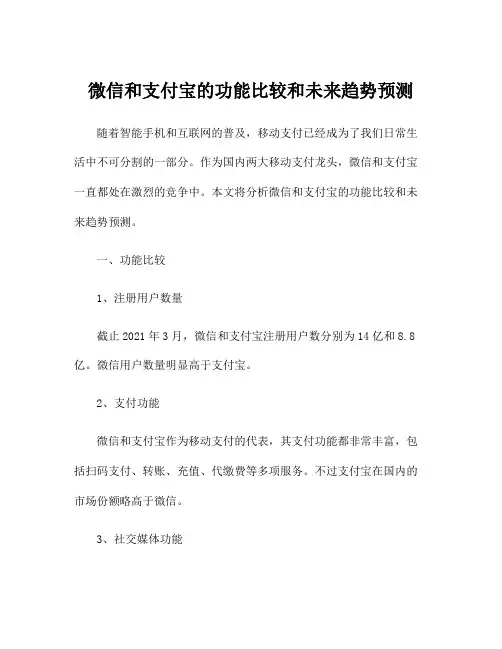 微信和支付宝的功能比较和未来趋势预测

随着智能手机和互联网的普及，移动支付已经成为了我们日常生活中不可分割的一部分。作为国内两大移动支付龙头，微信和支付宝一直都处在激烈的竞争中。本文将分析微信和支付宝的功能比较和未来趋势预测。

一、功能比较

1、注册用户数量

截止 2021 年 3 月，微信和支付宝注册用户数分别为 14 亿和 8.8 亿。微信用户数量明显高于支付宝。

2、支付功能

微信和支付宝作为移动支付的代表，其支付功能都非常丰富，包括扫码支付、转账、充值、代缴费等多项服务。不过支付宝在国内的市场份额略高于微信。

3、社交媒体功能